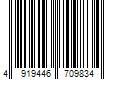 4 919446 709834